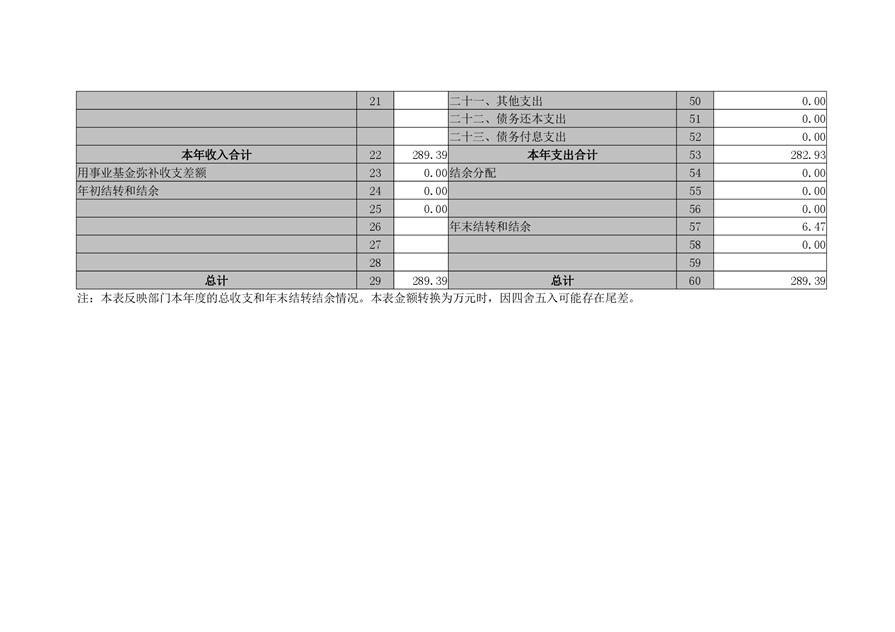 |  | 21 |  | 二十一、其他支出 | 50 | 0.00 |
|---|---|---|---|---|---|
|  |  |  | 二十二、债务还本支出 | 51 | 0.00 |
|  |  |  | 二十三、债务付息支出 | 52 | 0.00 |
| 本年收入合计 | 22 | 289.39 | 本年支出合计 | 53 | 282.93 |
| 用事业基金弥补收支差额 | 23 | 0.00 | 结余分配 | 54 | 0.00 |
| 年初结转和结余 | 24 | 0.00 |  | 55 | 0.00 |
|  | 25 | 0.00 |  | 56 | 0.00 |
|  | 26 |  | 年末结转和结余 | 57 | 6.47 |
|  | 27 |  |  | 58 | 0.00 |
|  | 28 |  |  | 59 |  |
| 总计 | 29 | 289.39 | 总计 | 60 | 289.39 |

注：本表反映部门本年度的总收支和年末结转结余情况。本表金额转换为万元时，因四舍五入可能存在尾差。